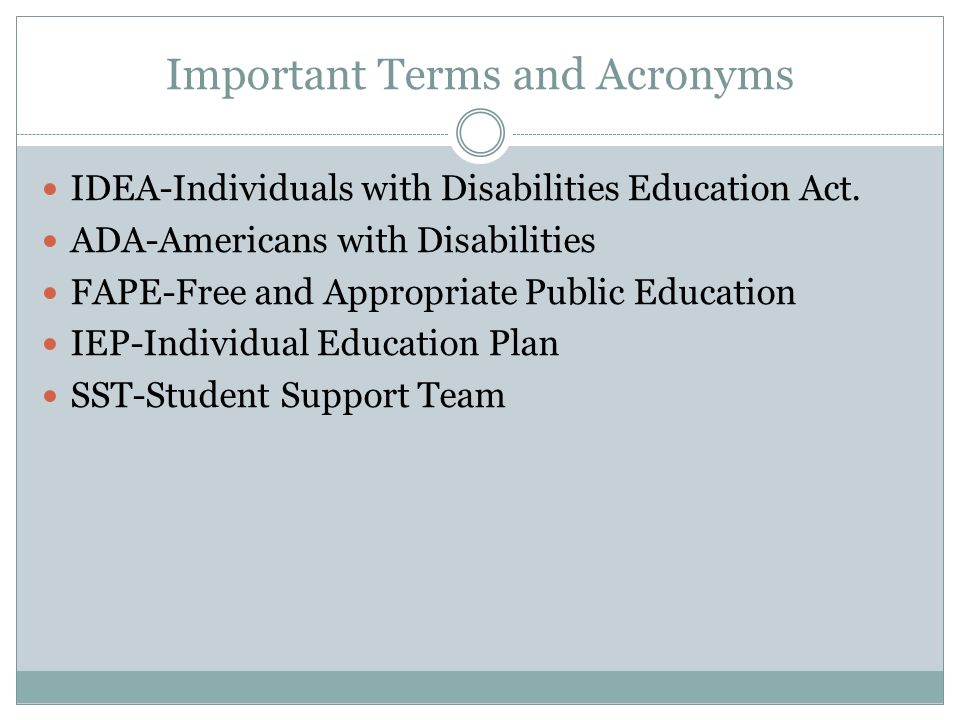 Important Terms and Acronyms

- IDEA-Individuals with Disabilities Education Act.
- ADA-Americans with Disabilities
- FAPE-Free and Appropriate Public Education
- IEP-Individual Education Plan
- SST-Student Support Team